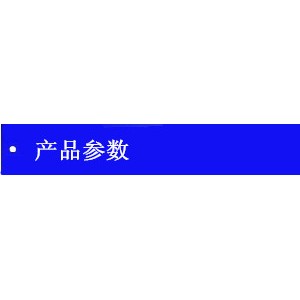 • 产品参数